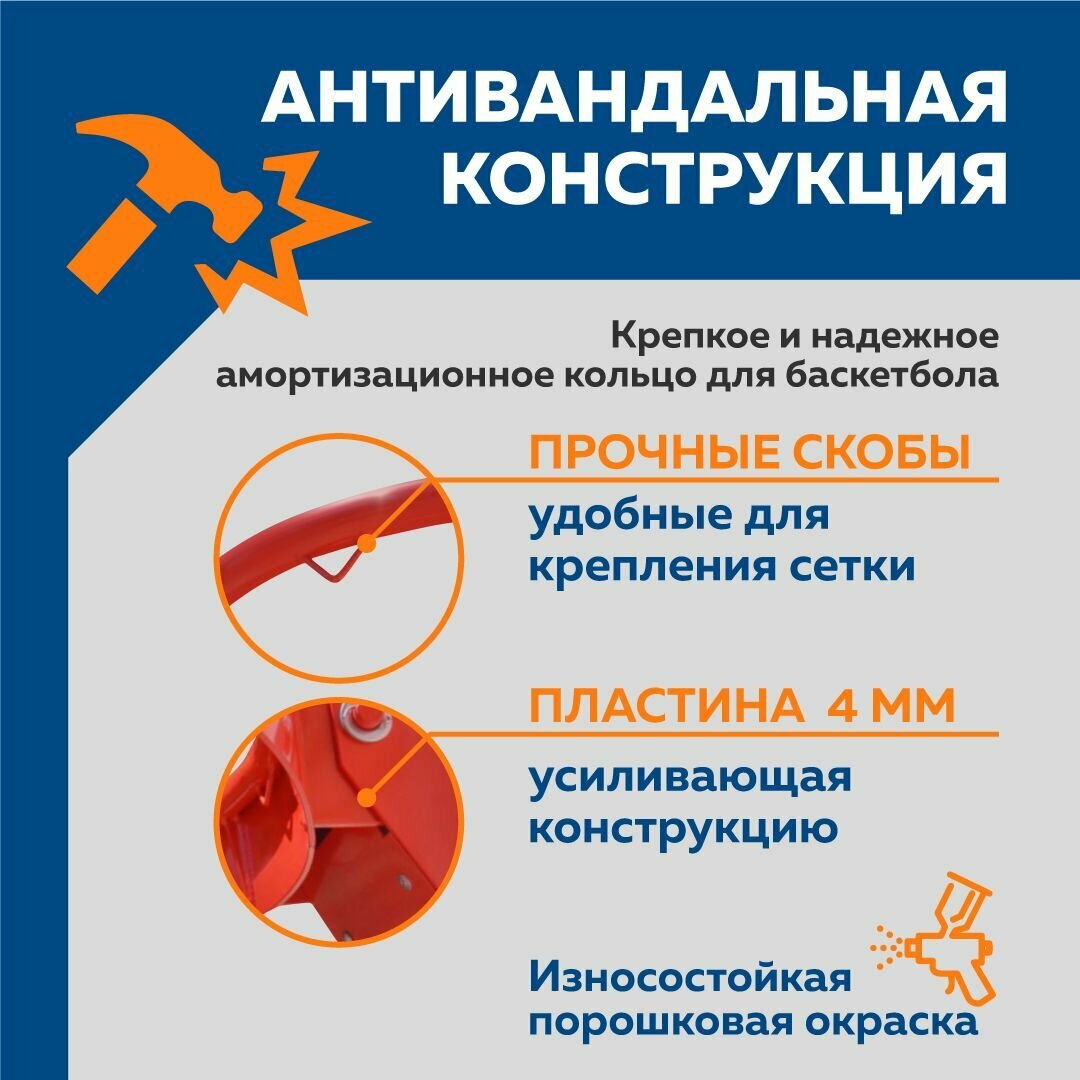 АНТИВАНДАЛЬНАЯ КОНСТРУКЦИЯ

Крепкое и надежное амортизационное кольцо для баскетбола

ПРОЧНЫЕ СКОБЫ

удобные для крепления сетки

ПЛАСТИНА 4 ММ

усиливающая конструкцию

Износостойкая порошковая окраска